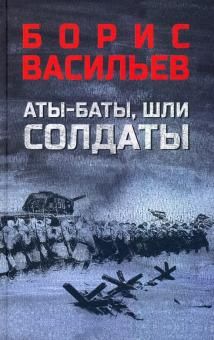 БОРИС
ВАСИЛЬЕВ

АТЫ-БАТЫ, ШЛИ
СОЛДАТЫ